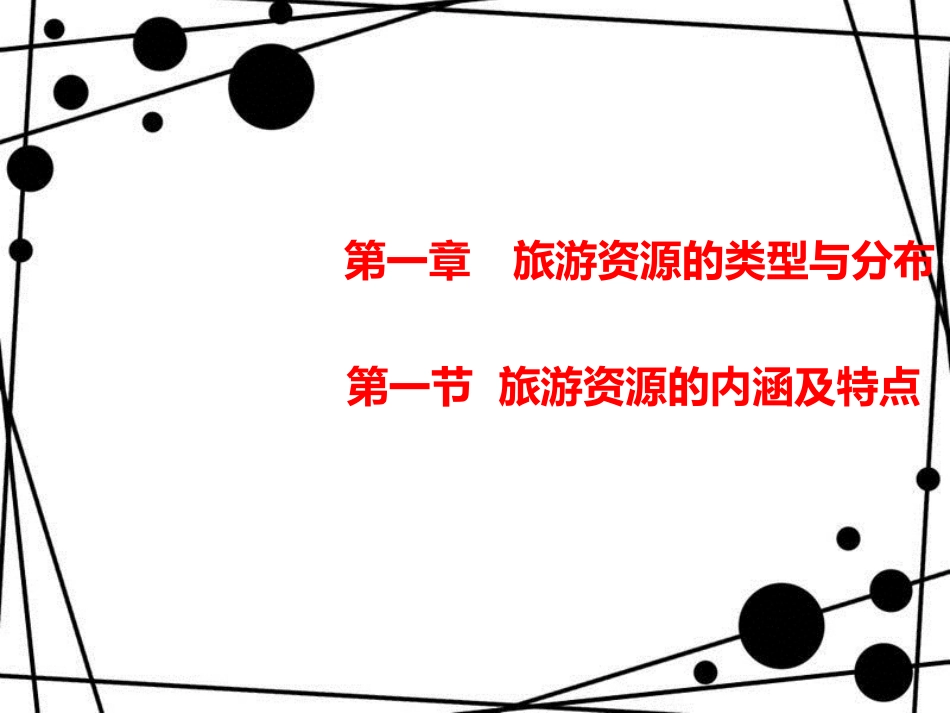 第一章　旅游资源的类型与分布

第一节　旅游资源的内涵及特点